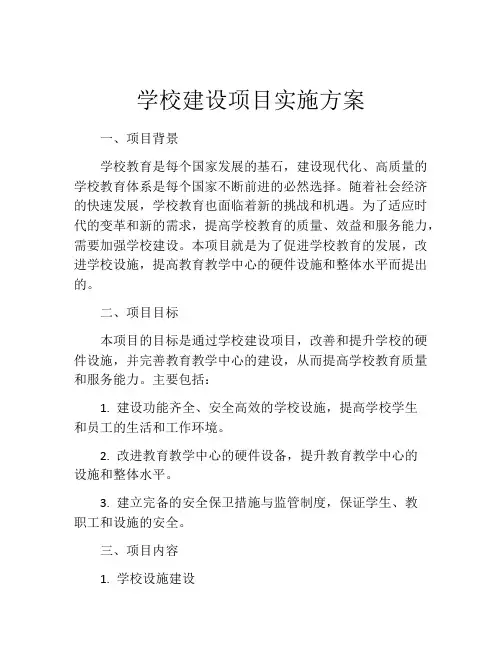 学校建设项目实施方案

一、项目背景

学校教育是每个国家发展的基石，建设现代化、高质量的学校教育体系是每个国家不断前进的必然选择。随着社会经济的快速发展，学校教育也面临着新的挑战和机遇。为了适应时代的变革和新的需求，提高学校教育的质量、效益和服务能力，需要加强学校建设。本项目就是为了促进学校教育的发展，改进学校设施，提高教育教学中心的硬件设施和整体水平而提出的。

二、项目目标

本项目的目标是通过学校建设项目，改善和提升学校的硬件设施，并完善教育教学中心的建设，从而提高学校教育质量和服务能力。主要包括：

1. 建设功能齐全、安全高效的学校设施，提高学校学生和员工的生活和工作环境。

2. 改进教育教学中心的硬件设备，提升教育教学中心的设施和整体水平。

3. 建立完备的安全保卫措施与监管制度，保证学生、教职工和设施的安全。

三、项目内容

1. 学校设施建设